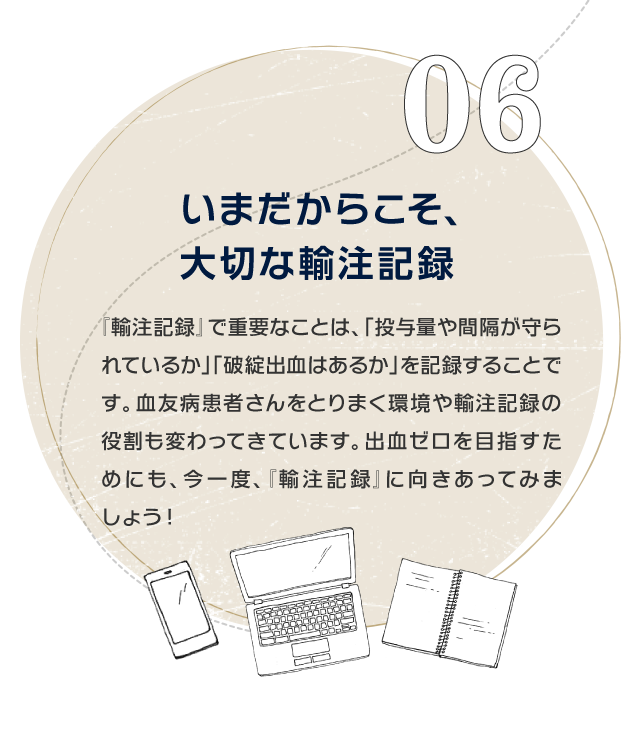 06

いまだからこそ、
大切な輸注記録

『輸注記録』で重要なことは、「投与量や間隔が守られているか」「破綻出血はあるか」を記録することです。血友病患者さんをとりまく環境や輸注記録の役割も変わってきています。出血ゼロを目指すためにも、今一度、『輸注記録』に向きあってみましょう！